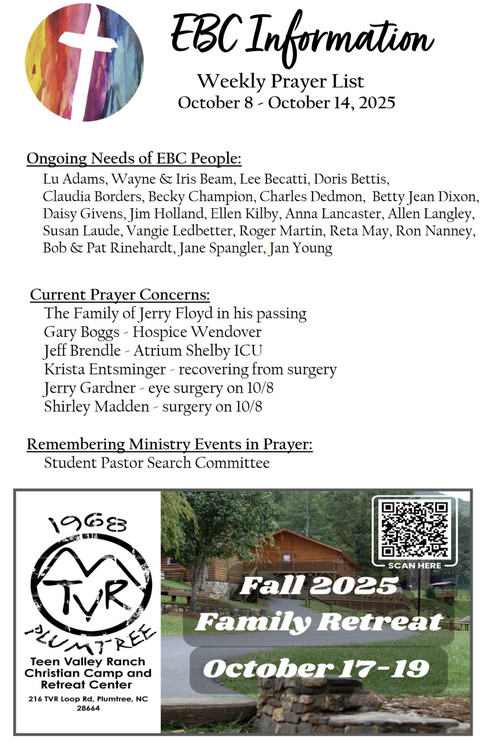 EBC Information

Weekly Prayer List
October 8 - October 14, 2025

Ongoing Needs of EBC People:
Lu Adams, Wayne & Iris Beam, Lee Becatti, Doris Bettis, Claudia Borders, Becky Champion, Charles Dedmon, Betty Jean Dixon, Daisy Givens, Jim Holland, Ellen Kilby, Anna Lancaster, Allen Langley, Susan Laude, Vangie Ledbetter, Roger Martin, Reta May, Ron Nanney, Bob & Pat Rinehardt, Jane Spangler, Jan Young

Current Prayer Concerns:
The Family of Jerry Floyd in his passing
Gary Boggs - Hospice Wendover
Jeff Brendle - Atrium Shelby ICU
Krista Entsminger - recovering from surgery
Jerry Gardner - eye surgery on 10/8
Shirley Madden - surgery on 10/8

Remembering Ministry Events in Prayer:
Student Pastor Search Committee

1968
TVR
PLUMTREE
Teen Valley Ranch Christian Camp and Retreat Center
216 TVR Loop Rd, Plumtree, NC 28664

SCAN HERE
Fall 2025
Family Retreat
October 17-19